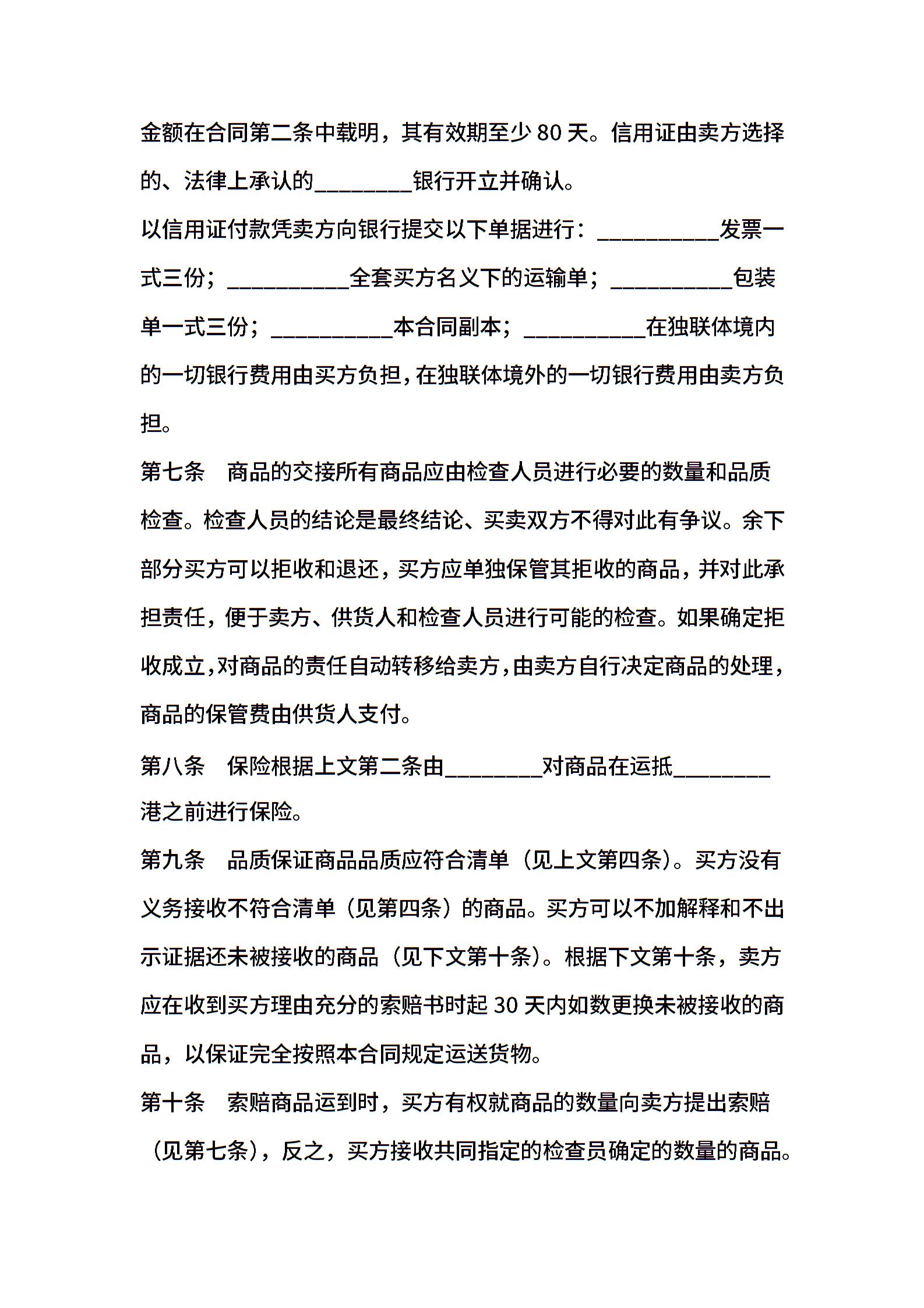 金额在合同第二条中载明，其有效期至少 80 天。信用证由卖方选择的、法律上承认的________银行开立并确认。

以信用证付款凭卖方向银行提交以下单据进行：__________发票一式三份；__________全套买方名义下的运输单；__________包装单一式三份；__________本合同副本；__________在独联体境内的一切银行费用由买方负担，在独联体境外的一切银行费用由卖方负担。

第七条　商品的交接所有商品应由检查人员进行必要的数量和品质检查。检查人员的结论是最终结论、买卖双方不得对此有争议。余下部分买方可以拒收和退还，买方应单独保管其拒收的商品，并对此承担责任，便于卖方、供货人和检查人员进行可能的检查。如果确定拒收成立，对商品的责任自动转移给卖方，由卖方自行决定商品的处理，商品的保管费由供货人支付。

第八条　保险根据上文第二条由________对商品在运抵________港之前进行保险。

第九条　品质保证商品品质应符合清单（见上文第四条）。买方没有义务接收不符合清单（见第四条）的商品。买方可以不加解释和不出示证据还未被接收的商品（见下文第十条）。根据下文第十条，卖方应在收到买方理由充分的索赔书时起 30 天内如数更换未被接收的商品，以保证完全按照本合同规定运送货物。

第十条　索赔商品运到时，买方有权就商品的数量向卖方提出索赔（见第七条），反之，买方接收共同指定的检查员确定的数量的商品。